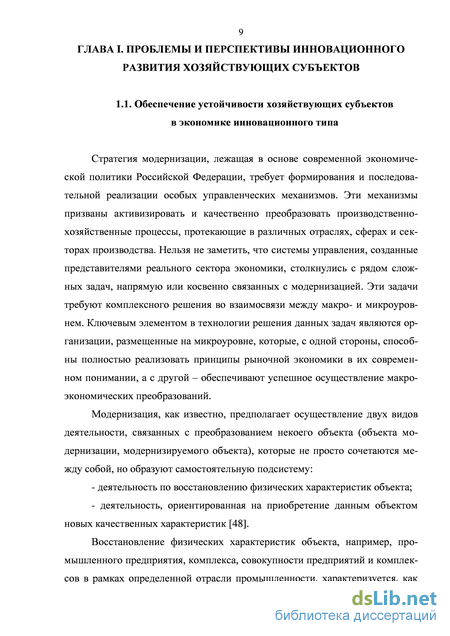 9

ГЛАВА I. ПРОБЛЕМЫ И ПЕРСПЕКТИВЫ ИННОВАЦИОННОГО РАЗВИТИЯ ХОЗЯЙСТВУЮЩИХ СУБЪЕКТОВ

1.1. Обеспечение устойчивости хозяйствующих субъектов в экономике инновационного типа

Стратегия модернизации, лежащая в основе современной экономической политики Российской Федерации, требует формирования и последовательной реализации особых управленческих механизмов. Эти механизмы призваны активизировать и качественно преобразовать производственно-хозяйственные процессы, протекающие в различных отраслях, сферах и секторах производства. Нельзя не заметить, что системы управления, созданные представителями реального сектора экономики, столкнулись с рядом сложных задач, напрямую или косвенно связанных с модернизацией. Эти задачи требуют комплексного решения во взаимосвязи между макро- и микроуровнем. Ключевым элементом в технологии решения данных задач являются организации, размещенные на микроуровне, которые, с одной стороны, способны полностью реализовать принципы рыночной экономики в их современном понимании, а с другой – обеспечивают успешное осуществление макроэкономических преобразований.

Модернизация, как известно, предполагает осуществление двух видов деятельности, связанных с преобразованием некоего объекта (объекта модернизации, модернизируемого объекта), которые не просто сочетаются между собой, но образуют самостоятельную подсистему:

- деятельность по восстановлению физических характеристик объекта;

- деятельность, ориентированная на приобретение данным объектом новых качественных характеристик [48].

Восстановление физических характеристик объекта, например, промышленного предприятия, комплекса, совокупности предприятий и комплексов в рамках определенной отрасли промышленности, характеризуется, как

dsLib.net
библиотека диссертаций